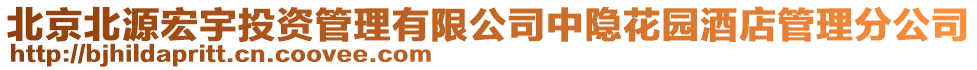 北京北源宏宇投资管理有限公司中隐花园酒店管理分公司
http://bjhildapritt.cn.coovee.com